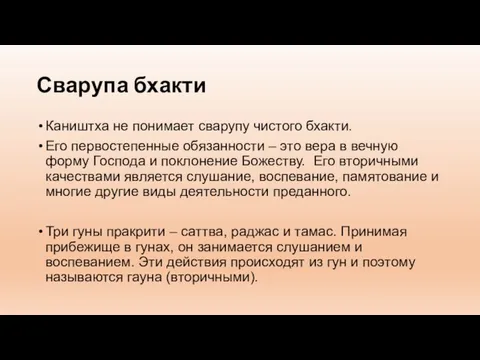 Сварупа бхакти

• Каништха не понимает сварупу чистого бхакти.

• Его первостепенные обязанности – это вера в вечную форму Господа и поклонение Божеству. Его вторичными качествами является слушание, воспевание, памятование и многие другие виды деятельности преданного.

• Три гуны пракрити – саттва, раджас и тамас. Принимая прибежище в гунах, он занимается слушанием и воспеванием. Эти действия происходят из гун и поэтому называются гауна (вторичными).